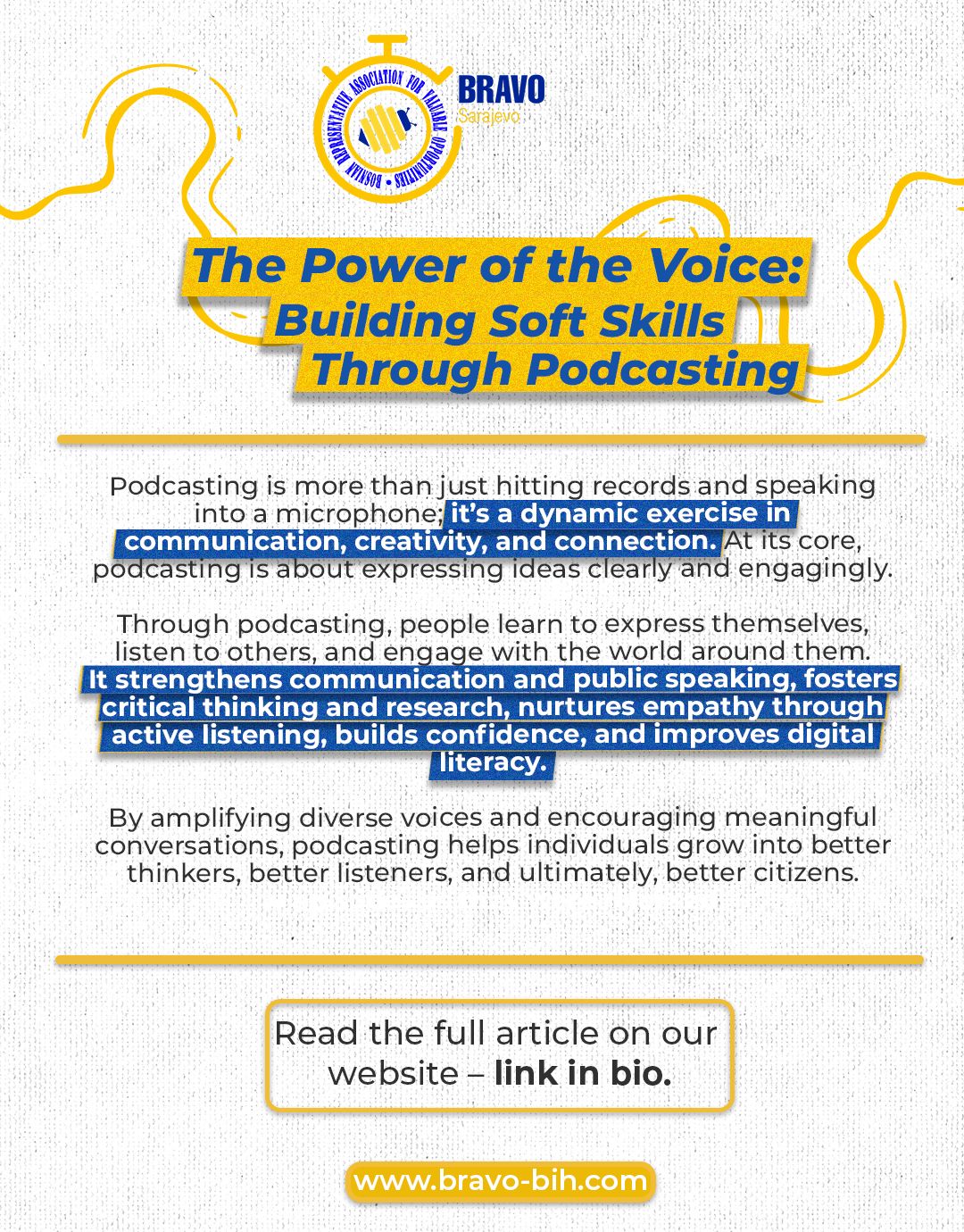 BOSNIAN REPRESENTATIVE ASSOCIATION FOR VALUABLE OPPORTUNITIES
BRAVO
Sarajevo

The Power of the Voice: Building Soft Skills Through Podcasting

Podcasting is more than just hitting records and speaking into a microphone; it's a dynamic exercise in communication, creativity, and connection. At its core, podcasting is about expressing ideas clearly and engagingly.

Through podcasting, people learn to express themselves, listen to others, and engage with the world around them. It strengthens communication and public speaking, fosters critical thinking and research, nurtures empathy through active listening, builds confidence, and improves digital literacy.

By amplifying diverse voices and encouraging meaningful conversations, podcasting helps individuals grow into better thinkers, better listeners, and ultimately, better citizens.

Read the full article on our website – link in bio.

www.bravo-bih.com